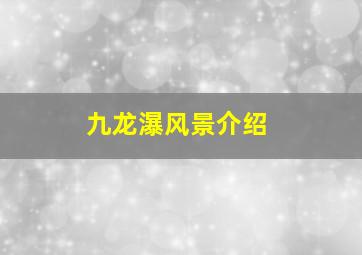 九龙瀑风景介绍